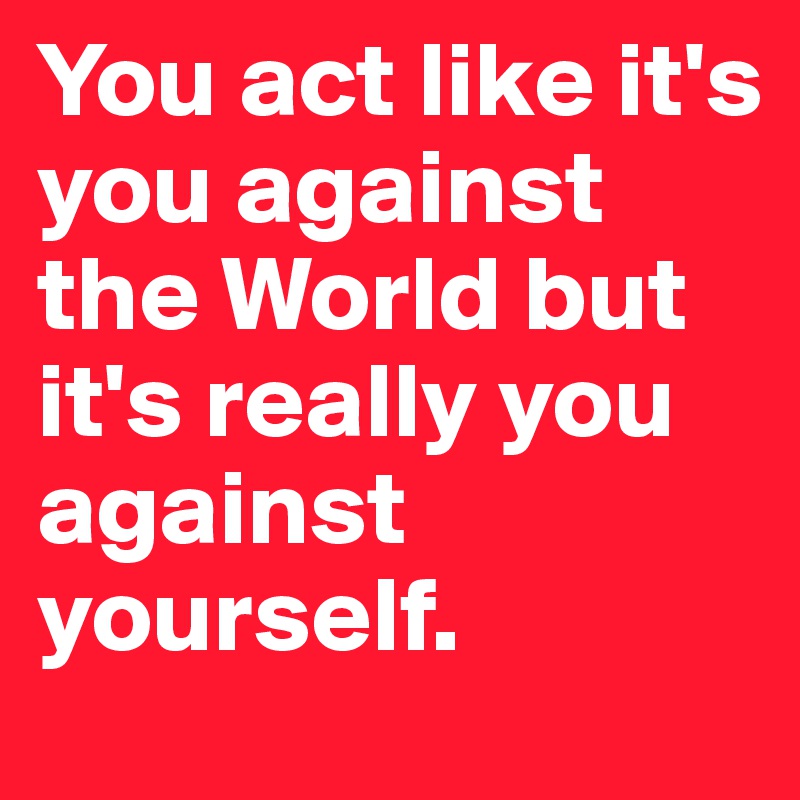 You act like it's you against the World but it's really you against yourself.